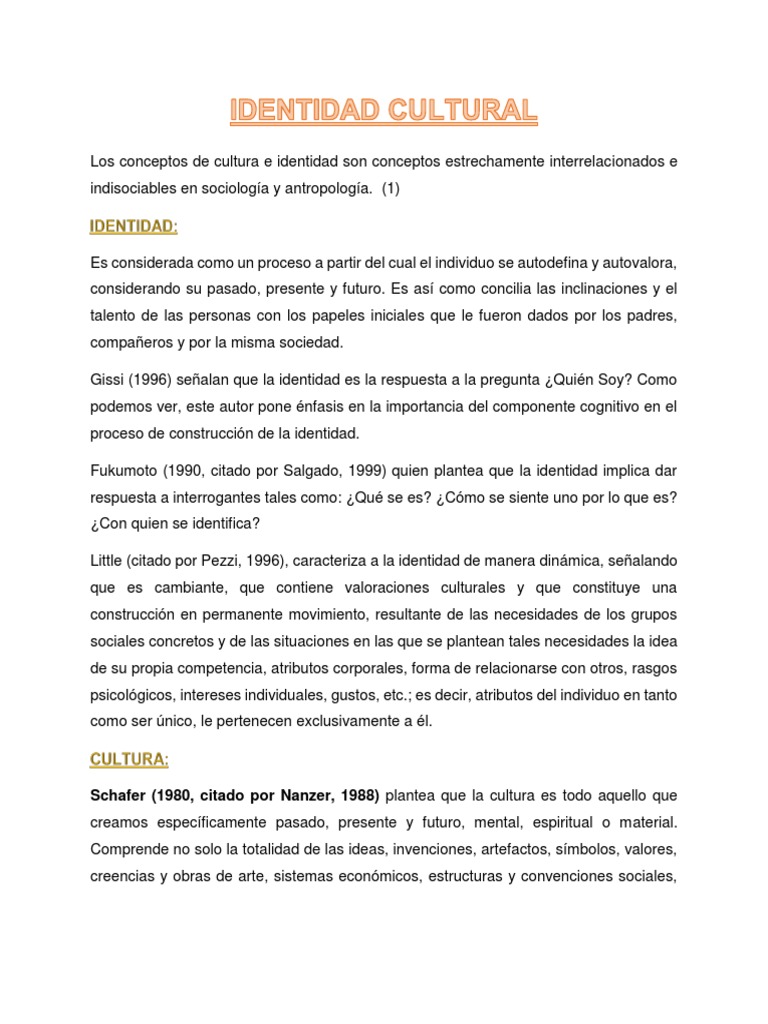 IDENTIDAD CULTURAL

Los conceptos de cultura e identidad son conceptos estrechamente interrelacionados e indisociables en sociología y antropología. (1)

IDENTIDAD:

Es considerada como un proceso a partir del cual el individuo se autodefina y autovalora, considerando su pasado, presente y futuro. Es así como concilia las inclinaciones y el talento de las personas con los papeles iniciales que le fueron dados por los padres, compañeros y por la misma sociedad.

Gissi (1996) señalan que la identidad es la respuesta a la pregunta ¿Quién Soy? Como podemos ver, este autor pone énfasis en la importancia del componente cognitivo en el proceso de construcción de la identidad.

Fukumoto (1990, citado por Salgado, 1999) quien plantea que la identidad implica dar respuesta a interrogantes tales como: ¿Qué se es? ¿Cómo se siente uno por lo que es? ¿Con quien se identifica?

Little (citado por Pezzi, 1996), caracteriza a la identidad de manera dinámica, señalando que es cambiante, que contiene valoraciones culturales y que constituye una construcción en permanente movimiento, resultante de las necesidades de los grupos sociales concretos y de las situaciones en las que se plantean tales necesidades la idea de su propia competencia, atributos corporales, forma de relacionarse con otros, rasgos psicológicos, intereses individuales, gustos, etc.; es decir, atributos del individuo en tanto como ser único, le pertenecen exclusivamente a él.

CULTURA:

Schafer (1980, citado por Nanzer, 1988) plantea que la cultura es todo aquello que creamos específicamente pasado, presente y futuro, mental, espiritual o material. Comprende no solo la totalidad de las ideas, invenciones, artefactos, símbolos, valores, creencias y obras de arte, sistemas económicos, estructuras y convenciones sociales,